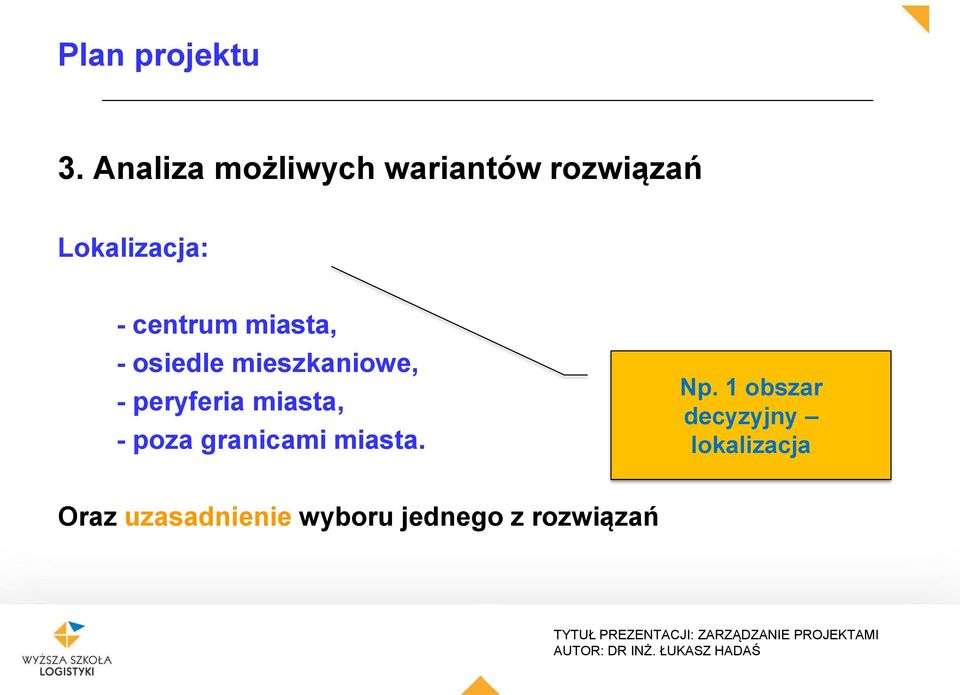 Plan projektu

3. Analiza możliwych wariantów rozwiązań

Lokalizacja:

- centrum miasta,
- osiedle mieszkaniowe,
- peryferia miasta,
- poza granicami miasta.

Np. 1 obszar decyzyjny – lokalizacja

Oraz uzasadnienie wyboru jednego z rozwiązań

WYŻSZA SZKOŁA LOGISTYKI

TYTUŁ PREZENTACJI: ZARZĄDZANIE PROJEKTAMI
AUTOR: DR INŻ. ŁUKASZ HADAŚ